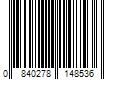 0 840278 148536